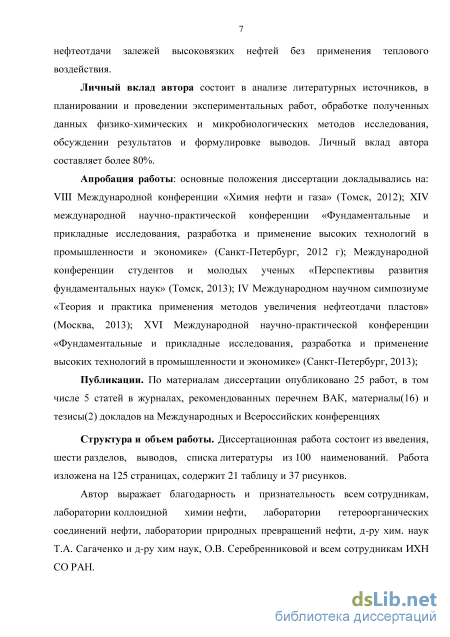 7

нефтеотдачи залежей высоковязких нефтей без применения теплового воздействия.

**Личный вклад автора** состоит в анализе литературных источников, в планировании и проведении экспериментальных работ, обработке полученных данных физико-химических и микробиологических методов исследования, обсуждении результатов и формулировке выводов. Личный вклад автора составляет более 80%.

**Апробация работы**: основные положения диссертации докладывались на: VIII Международной конференции «Химия нефти и газа» (Томск, 2012); XIV международной научно-практической конференции «Фундаментальные и прикладные исследования, разработка и применение высоких технологий в промышленности и экономике» (Санкт-Петербург, 2012 г); Международной конференции студентов и молодых ученых «Перспективы развития фундаментальных наук» (Томск, 2013); IV Международном научном симпозиуме «Теория и практика применения методов увеличения нефтеотдачи пластов» (Москва, 2013); XVI Международной научно-практической конференции «Фундаментальные и прикладные исследования, разработка и применение высоких технологий в промышленности и экономике» (Санкт-Петербург, 2013);

**Публикации.** По материалам диссертации опубликовано 25 работ, в том числе 5 статей в журналах, рекомендованных перечнем ВАК, материалы(16) и тезисы(2) докладов на Международных и Всероссийских конференциях

**Структура и объем работы.** Диссертационная работа состоит из введения, шести разделов, выводов, списка литературы из 100 наименований. Работа изложена на 125 страницах, содержит 21 таблицу и 37 рисунков.

Автор выражает благодарность и признательность всем сотрудникам, лаборатории коллоидной химии нефти, лаборатории гетероорганических соединений нефти, лаборатории природных превращений нефти, д-ру хим. наук Т.А. Сагаченко и д-ру хим наук, О.В. Серебренниковой и всем сотрудникам ИХН СО РАН.

dsLib.net
библиотека диссертаций